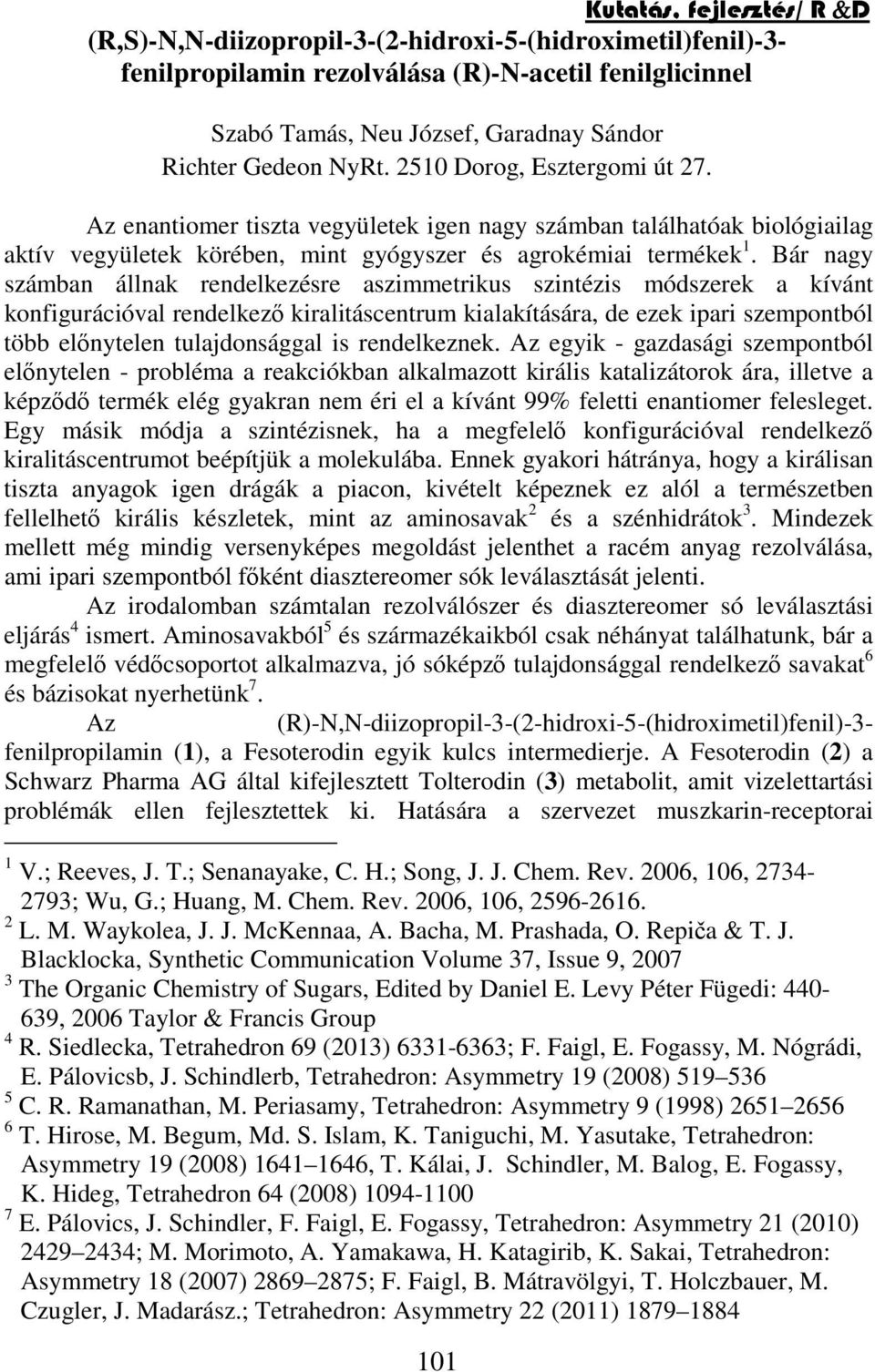 Kutatás, fejlesztés/ R &D

(R,S)-N,N-diizopropil-3-(2-hidroxi-5-(hidroximetil)fenil)-3-fenilpropilamin rezolválása (R)-N-acetil fenilglicinnel

Szabó Tamás, Neu József, Garadnay Sándor
Richter Gedeon NyRt. 2510 Dorog, Esztergomi út 27.

Az enantiomer tiszta vegyületek igen nagy számban találhatóak biológiailag aktív vegyületek körében, mint gyógyszer és agrokémiai termékek $^1$. Bár nagy számban állnak rendelkezésre aszimmetrikus szintézis módszerek a kívánt konfigurációval rendelkező kiralitáscentrum kialakítására, de ezek ipari szempontból több előnytelen tulajdonsággal is rendelkeznek. Az egyik - gazdasági szempontból előnytelen - probléma a reakciókban alkalmazott királis katalizátorok ára, illetve a képződő termék elég gyakran nem éri el a kívánt 99% feletti enantiomer felesleget. Egy másik módja a szintézisnek, ha a megfelelő konfigurációval rendelkező kiralitáscentrumot beépítjük a molekulába. Ennek gyakori hátránya, hogy a királisan tiszta anyagok igen drágák a piacon, kivételt képeznek ez alól a természetben fellelhető királis készletek, mint az aminosavak $^2$ és a szénhidrátok $^3$. Mindezek mellett még mindig versenyképes megoldást jelenthet a racém anyag rezolválása, ami ipari szempontból főként diasztereomer sók leválasztását jelenti.

Az irodalomban számtalan rezolválószer és diasztereomer só leválasztási eljárás $^4$ ismert. Aminosavakból $^5$ és származékaikból csak néhányat találhatunk, bár a megfelelő védőcsoportot alkalmazva, jó sóképző tulajdonsággal rendelkező savakat $^6$ és bázisokat nyerhetünk $^7$.

Az (R)-N,N-diizopropil-3-(2-hidroxi-5-(hidroximetil)fenil)-3-fenilpropilamin (1), a Fesoterodin egyik kulcs intermedierje. A Fesoterodin (2) a Schwarz Pharma AG által kifejlesztett Tolterodin (3) metabolit, amit vizelettartási problémák ellen fejlesztettek ki. Hatására a szervezet muszkarin-receptorai

$^1$ V.; Reeves, J. T.; Senanayake, C. H.; Song, J. J. Chem. Rev. 2006, 106, 2734-2793; Wu, G.; Huang, M. Chem. Rev. 2006, 106, 2596-2616.
$^2$ L. M. Waykolea, J. J. McKennaa, A. Bacha, M. Prashada, O. Repiča & T. J. Blacklocka, Synthetic Communication Volume 37, Issue 9, 2007
$^3$ The Organic Chemistry of Sugars, Edited by Daniel E. Levy Péter Fügedi: 440-639, 2006 Taylor & Francis Group
$^4$ R. Siedlecka, Tetrahedron 69 (2013) 6331-6363; F. Faigl, E. Fogassy, M. Nógrádi, E. Pálovicsb, J. Schindlerb, Tetrahedron: Asymmetry 19 (2008) 519–536
$^5$ C. R. Ramanathan, M. Periasamy, Tetrahedron: Asymmetry 9 (1998) 2651–2656
$^6$ T. Hirose, M. Begum, Md. S. Islam, K. Taniguchi, M. Yasutake, Tetrahedron: Asymmetry 19 (2008) 1641–1646, T. Kálai, J. Schindler, M. Balog, E. Fogassy, K. Hideg, Tetrahedron 64 (2008) 1094-1100
$^7$ E. Pálovics, J. Schindler, F. Faigl, E. Fogassy, Tetrahedron: Asymmetry 21 (2010) 2429–2434; M. Morimoto, A. Yamakawa, H. Katagirib, K. Sakai, Tetrahedron: Asymmetry 18 (2007) 2869–2875; F. Faigl, B. Mátravölgyi, T. Holczbauer, M. Czugler, J. Madarász.; Tetrahedron: Asymmetry 22 (2011) 1879–1884

101